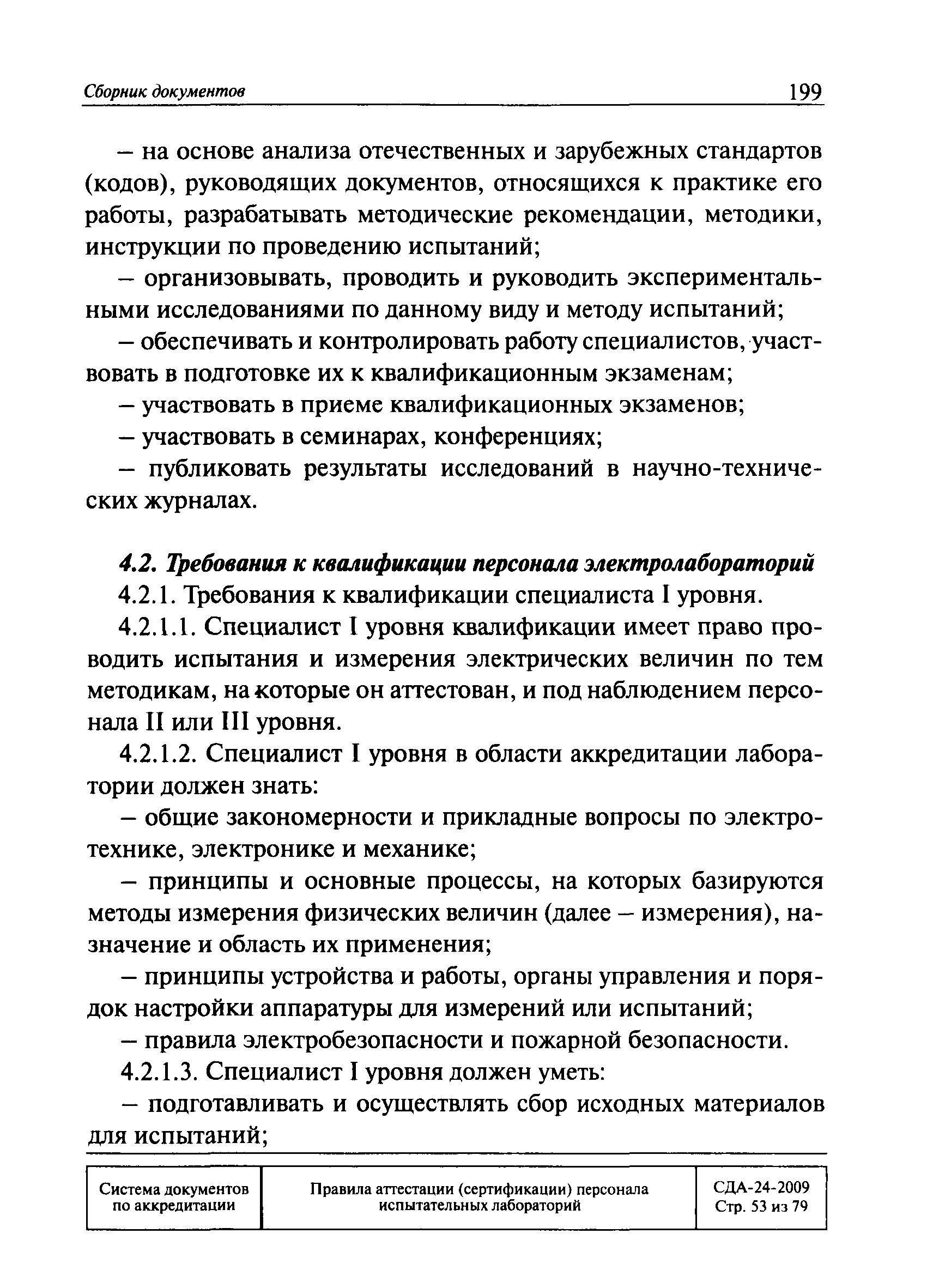 Сборник документов 199

– на основе анализа отечественных и зарубежных стандартов (кодов), руководящих документов, относящихся к практике его работы, разрабатывать методические рекомендации, методики, инструкции по проведению испытаний;

– организовывать, проводить и руководить экспериментальными исследованиями по данному виду и методу испытаний;

– обеспечивать и контролировать работу специалистов, участвовать в подготовке их к квалификационным экзаменам;

– участвовать в приеме квалификационных экзаменов;

– участвовать в семинарах, конференциях;

– публиковать результаты исследований в научно-технических журналах.

4.2. Требования к квалификации персонала электролабораторий

4.2.1. Требования к квалификации специалиста I уровня.

4.2.1.1. Специалист I уровня квалификации имеет право проводить испытания и измерения электрических величин по тем методикам, на которые он аттестован, и под наблюдением персонала II или III уровня.

4.2.1.2. Специалист I уровня в области аккредитации лаборатории должен знать:

– общие закономерности и прикладные вопросы по электротехнике, электронике и механике;

– принципы и основные процессы, на которых базируются методы измерения физических величин (далее – измерения), назначение и область их применения;

– принципы устройства и работы, органы управления и порядок настройки аппаратуры для измерений или испытаний;

– правила электробезопасности и пожарной безопасности.

4.2.1.3. Специалист I уровня должен уметь:

– подготавливать и осуществлять сбор исходных материалов для испытаний;

| Система документов по аккредитации | Правила аттестации (сертификации) персонала испытательных лабораторий | СДА-24-2009 Стр. 53 из 79 |
|---|---|---|